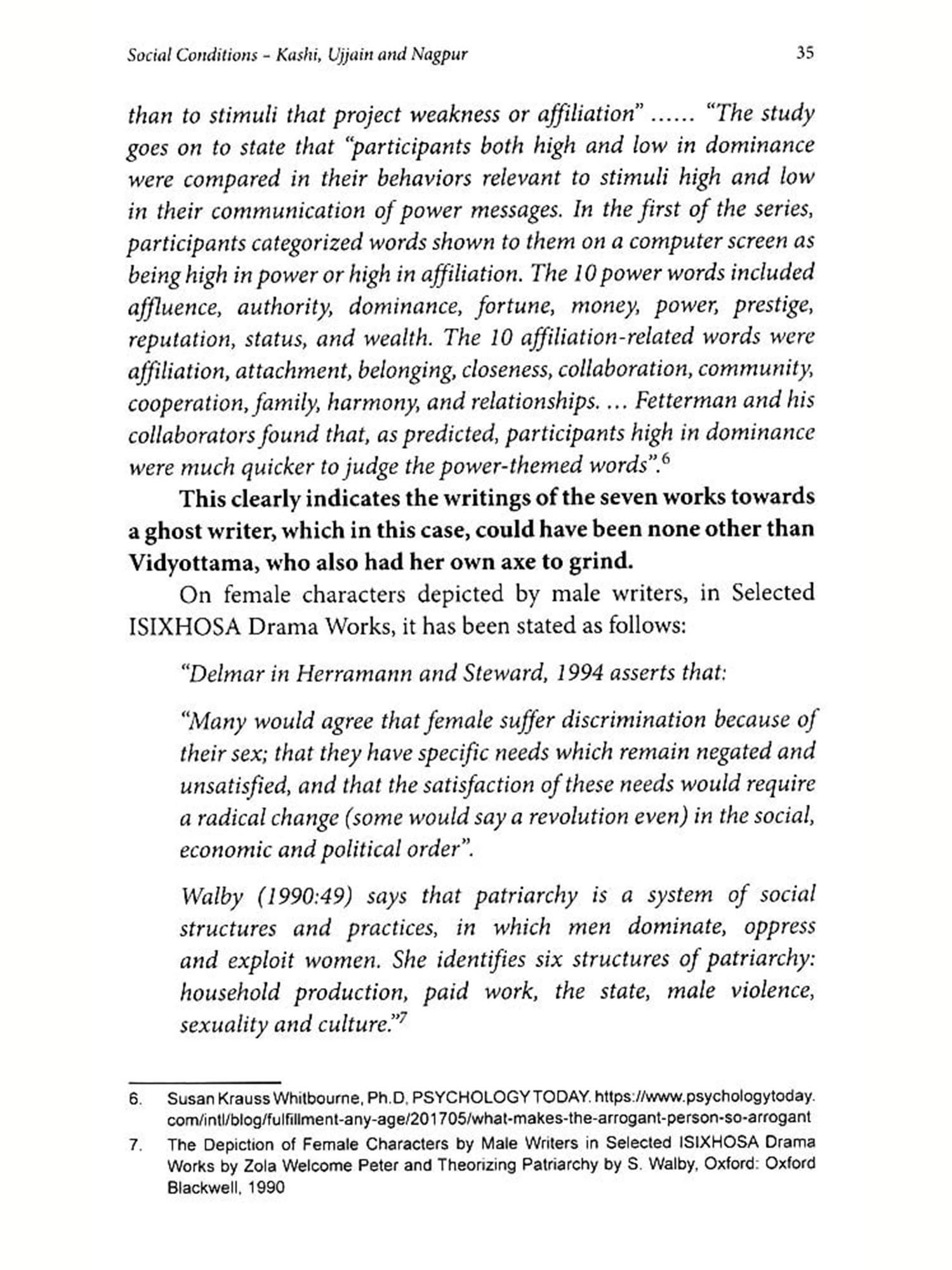 Social Conditions - Kashi, Ujjain and Nagpur

35

than to stimuli that project weakness or affiliation" ...... "The study goes on to state that "participants both high and low in dominance were compared in their behaviors relevant to stimuli high and low in their communication of power messages. In the first of the series, participants categorized words shown to them on a computer screen as being high in power or high in affiliation. The 10 power words included affluence, authority, dominance, fortune, money, power, prestige, reputation, status, and wealth. The 10 affiliation-related words were affiliation, attachment, belonging, closeness, collaboration, community, cooperation, family, harmony, and relationships. ... Fetterman and his collaborators found that, as predicted, participants high in dominance were much quicker to judge the power-themed words".$^6$

This clearly indicates the writings of the seven works towards a ghost writer, which in this case, could have been none other than Vidyottama, who also had her own axe to grind.

On female characters depicted by male writers, in Selected ISIXHOSA Drama Works, it has been stated as follows:

"Delmar in Herramann and Steward, 1994 asserts that:

"Many would agree that female suffer discrimination because of their sex; that they have specific needs which remain negated and unsatisfied, and that the satisfaction of these needs would require a radical change (some would say a revolution even) in the social, economic and political order".

Walby (1990:49) says that patriarchy is a system of social structures and practices, in which men dominate, oppress and exploit women. She identifies six structures of patriarchy: household production, paid work, the state, male violence, sexuality and culture."$^7$

6. Susan Krauss Whitbourne, Ph.D, PSYCHOLOGY TODAY. https://www.psychologytoday.com/intl/blog/fulfillment-any-age/201705/what-makes-the-arrogant-person-so-arrogant

7. The Depiction of Female Characters by Male Writers in Selected ISIXHOSA Drama Works by Zola Welcome Peter and Theorizing Patriarchy by S. Walby, Oxford: Oxford Blackwell, 1990